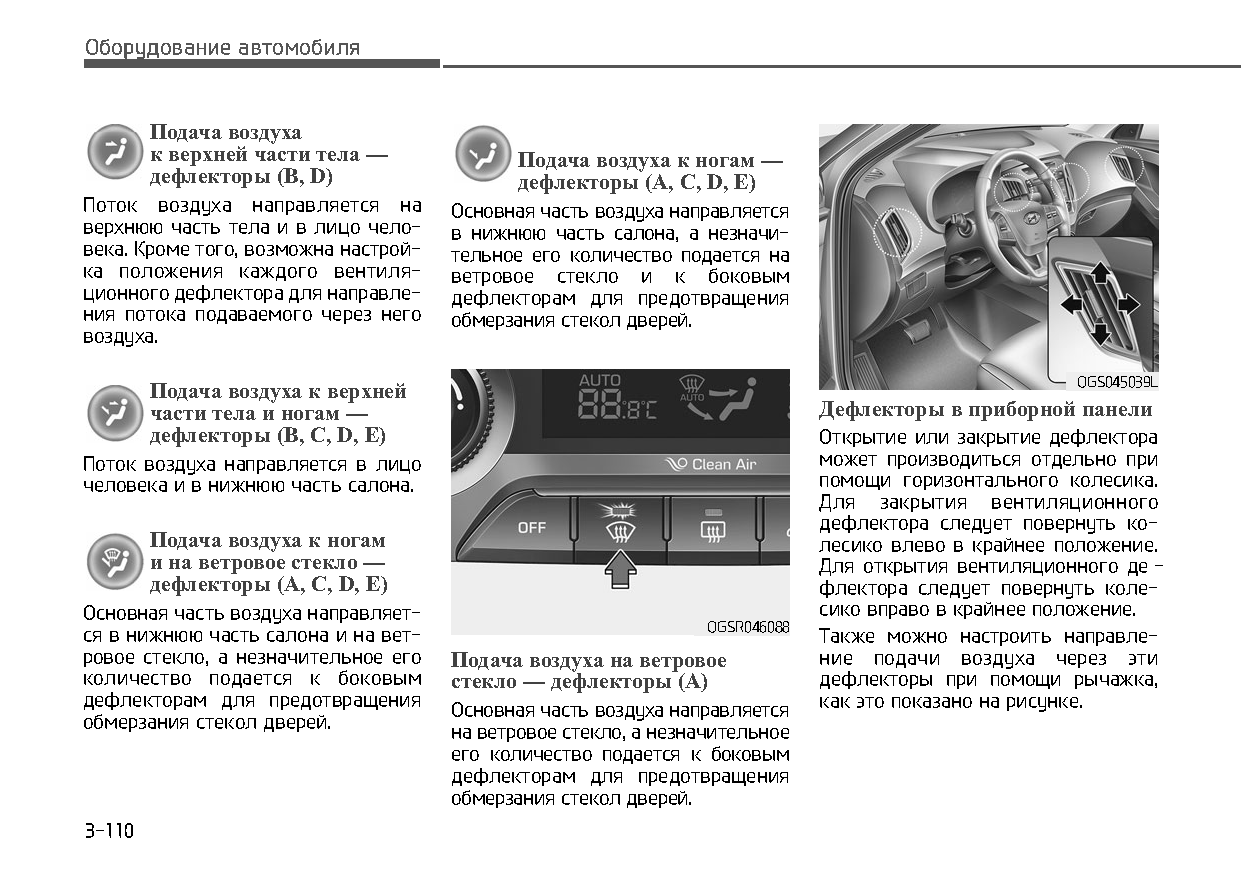 Оборудование автомобиля

Подача воздуха к верхней части тела — дефлекторы (B, D)

Поток воздуха направляется на верхнюю часть тела и в лицо человека. Кроме того, возможна настройка положения каждого вентиляционного дефлектора для направления потока подаваемого через него воздуха.

Подача воздуха к верхней части тела и ногам — дефлекторы (B, C, D, E)

Поток воздуха направляется в лицо человека и в нижнюю часть салона.

Подача воздуха к ногам и на ветровое стекло — дефлекторы (A, C, D, E)

Основная часть воздуха направляется в нижнюю часть салона и на ветровое стекло, а незначительное его количество подается к боковым дефлекторам для предотвращения обмерзания стекол дверей.

Подача воздуха к ногам — дефлекторы (A, C, D, E)

Основная часть воздуха направляется в нижнюю часть салона, а незначительное его количество подается на ветровое стекло и к боковым дефлекторам для предотвращения обмерзания стекол дверей.

AUTO
88.8°C
AUTO
Clean Air
OFF

OGSR046088

Подача воздуха на ветровое стекло — дефлекторы (A)

Основная часть воздуха направляется на ветровое стекло, а незначительное его количество подается к боковым дефлекторам для предотвращения обмерзания стекол дверей.

OGS045039L

Дефлекторы в приборной панели

Открытие или закрытие дефлектора может производиться отдельно при помощи горизонтального колесика. Для закрытия вентиляционного дефлектора следует повернуть колесико влево в крайнее положение. Для открытия вентиляционного дефлектора следует повернуть колесико вправо в крайнее положение.

Также можно настроить направление подачи воздуха через эти дефлекторы при помощи рычажка, как это показано на рисунке.

3-110